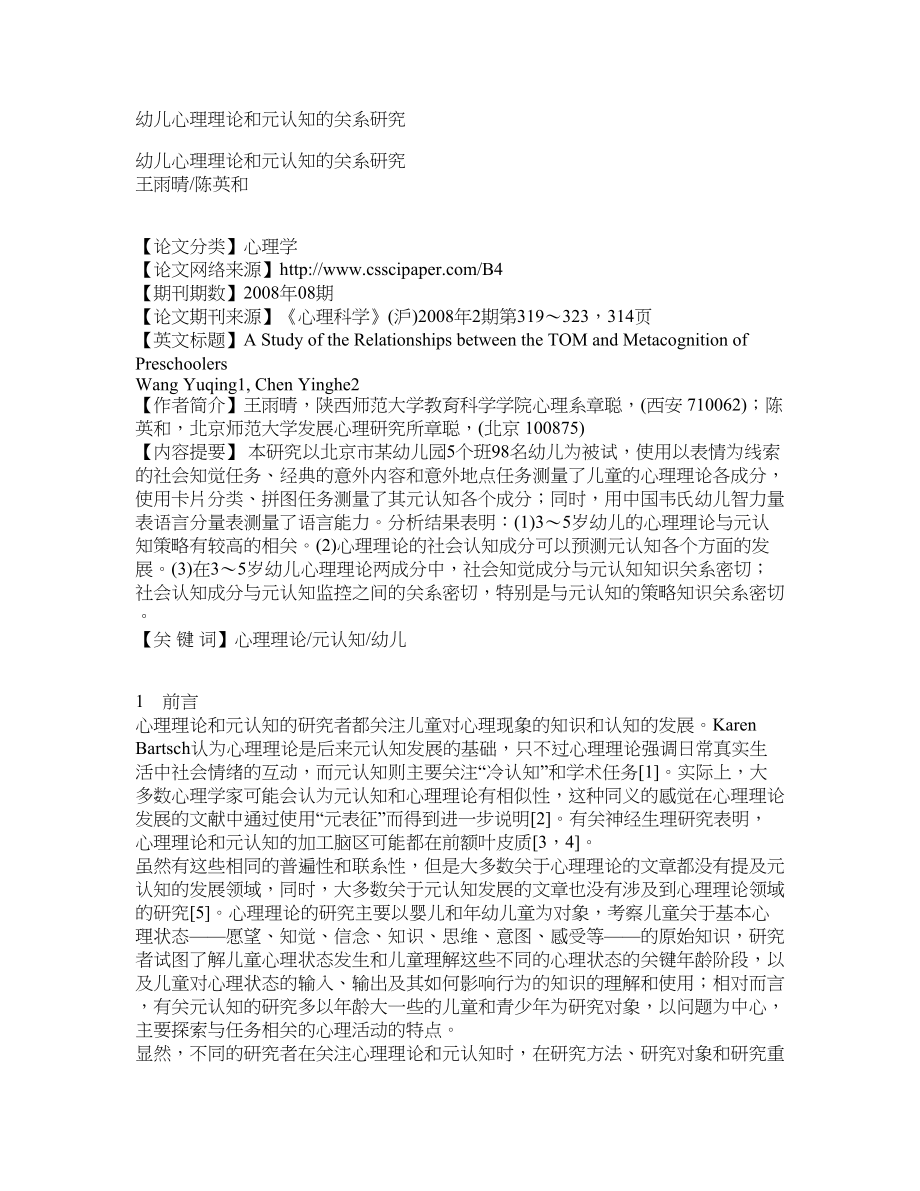 幼儿心理理论和元认知的关系研究

幼儿心理理论和元认知的关系研究
王雨晴/陈英和

【论文分类】心理学
【论文网络来源】http://www.csscipaper.com/B4
【期刊期数】2008年08期
【论文期刊来源】《心理科学》(沪)2008年2期第319～323，314页
【英文标题】A Study of the Relationships between the TOM and Metacognition of Preschoolers
Wang Yuqing1, Chen Yinghe2
【作者简介】王雨晴，陕西师范大学教育科学学院心理系章聪，(西安 710062)；陈英和，北京师范大学发展心理研究所章聪，(北京 100875)
【内容提要】 本研究以北京市某幼儿园5个班98名幼儿为被试，使用以表情为线索的社会知觉任务、经典的意外内容和意外地点任务测量了儿童的心理理论各成分，使用卡片分类、拼图任务测量了其元认知各个成分；同时，用中国韦氏幼儿智力量表语言分量表测量了语言能力。分析结果表明：(1)3～5岁幼儿的心理理论与元认知策略有较高的相关。(2)心理理论的社会认知成分可以预测元认知各个方面的发展。(3)在3～5岁幼儿心理理论两成分中，社会知觉成分与元认知知识关系密切；社会认知成分与元认知监控之间的关系密切，特别是与元认知的策略知识关系密切。
【关 键 词】心理理论/元认知/幼儿

1 前言
心理理论和元认知的研究者都关注儿童对心理现象的知识和认知的发展。Karen Bartsch认为心理理论是后来元认知发展的基础，只不过心理理论强调日常真实生活中社会情绪的互动，而元认知则主要关注“冷认知”和学术任务[1]。实际上，大多数心理学家可能会认为元认知和心理理论有相似性，这种同义的感觉在心理理论发展的文献中通过使用“元表征”而得到进一步说明[2]。有关神经生理研究表明，心理理论和元认知的加工脑区可能都在前额叶皮质[3，4]。
虽然有这些相同的普遍性和联系性，但是大多数关于心理理论的文章都没有提及元认知的发展领域，同时，大多数关于元认知发展的文章也没有涉及到心理理论领域的研究[5]。心理理论的研究主要以婴儿和年幼儿童为对象，考察儿童关于基本心理状态——愿望、知觉、信念、知识、思维、意图、感受等——的原始知识，研究者试图了解儿童心理状态发生和儿童理解这些不同的心理状态的关键年龄阶段，以及儿童对心理状态的输入、输出及其如何影响行为的知识的理解和使用；相对而言，有关元认知的研究多以年龄大一些的儿童和青少年为研究对象，以问题为中心，主要探索与任务相关的心理活动的特点。
显然，不同的研究者在关注心理理论和元认知时，在研究方法、研究对象和研究重